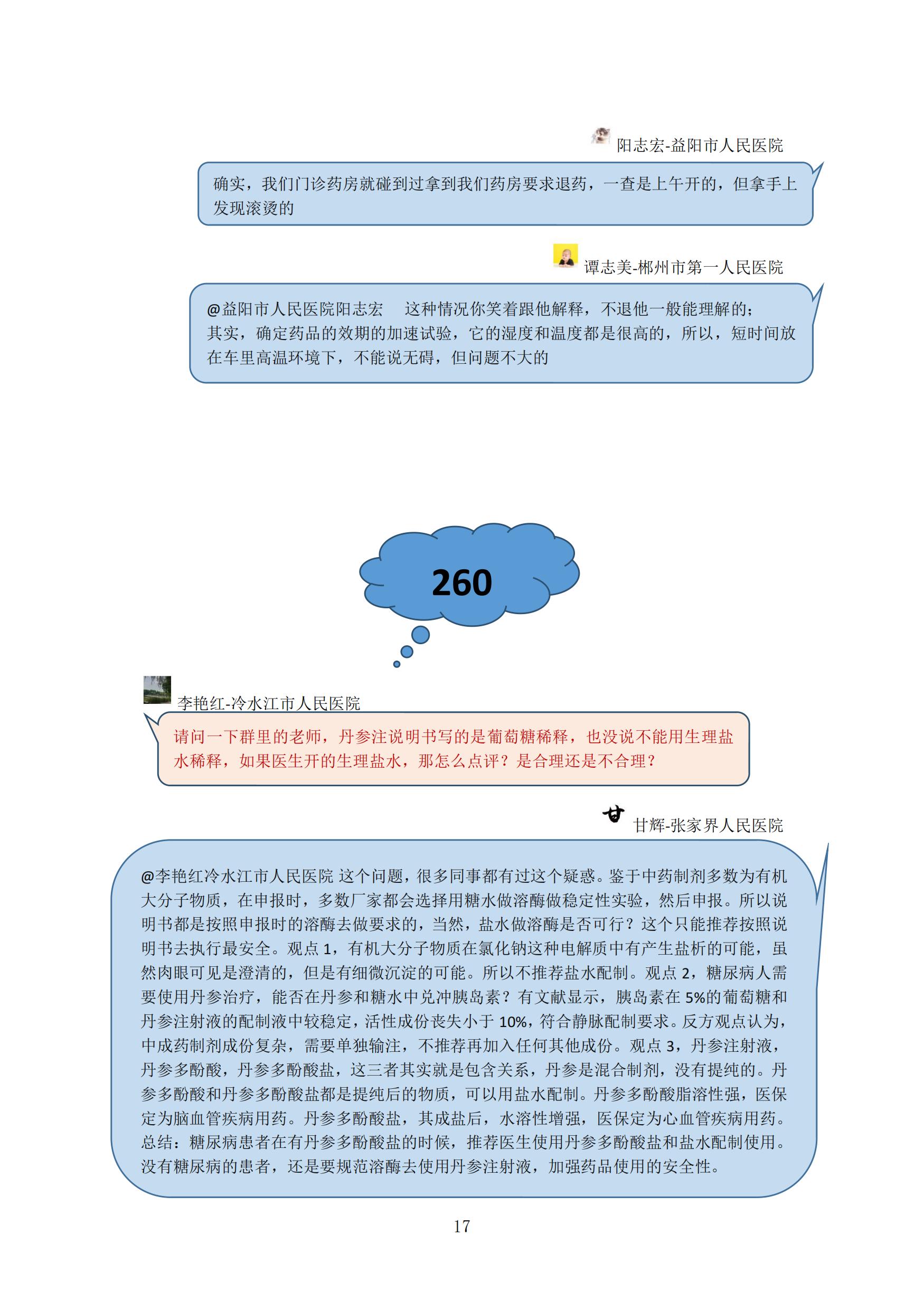 阳志宏-益阳市人民医院

确实，我们门诊药房就碰到过拿到我们药房要求退药，一查是上午开的，但拿手上发现滚烫的

谭志美-郴州市第一人民医院

@益阳市人民医院阳志宏　这种情况你笑着跟他解释，不退他一般能理解的；其实，确定药品的效期的加速试验，它的湿度和温度都是很高的，所以，短时间放在车里高温环境下，不能说无碍，但问题不大的

260

李艳红-冷水江市人民医院

请问一下群里的老师，丹参注说明书写的是葡萄糖稀释，也没说不能用生理盐水稀释，如果医生开的生理盐水，那怎么点评？是合理还是不合理？

甘

甘辉-张家界人民医院

@李艳红冷水江市人民医院 这个问题，很多同事都有过这个疑惑。鉴于中药制剂多数为有机大分子物质，在申报时，多数厂家都会选择用糖水做溶酶做稳定性实验，然后申报。所以说明书都是按照申报时的溶酶去做要求的，当然，盐水做溶酶是否可行？这个只能推荐按照说明书去执行最安全。观点 1，有机大分子物质在氯化钠这种电解质中有产生盐析的可能，虽然肉眼可见是澄清的，但是有细微沉淀的可能。所以不推荐盐水配制。观点 2，糖尿病人需要使用丹参治疗，能否在丹参和糖水中兑冲胰岛素？有文献显示，胰岛素在 5%的葡萄糖和丹参注射液的配制液中较稳定，活性成份丧失小于 10%，符合静脉配制要求。反方观点认为，中成药制剂成份复杂，需要单独输注，不推荐再加入任何其他成份。观点 3，丹参注射液，丹参多酚酸，丹参多酚酸盐，这三者其实就是包含关系，丹参是混合制剂，没有提纯的。丹参多酚酸和丹参多酚酸盐都是提纯后的物质，可以用盐水配制。丹参多酚酸脂溶性强，医保定为脑血管疾病用药。丹参多酚酸盐，其成盐后，水溶性增强，医保定为心血管疾病用药。总结：糖尿病患者在有丹参多酚酸盐的时候，推荐医生使用丹参多酚酸盐和盐水配制使用。没有糖尿病的患者，还是要规范溶酶去使用丹参注射液，加强药品使用的安全性。

17